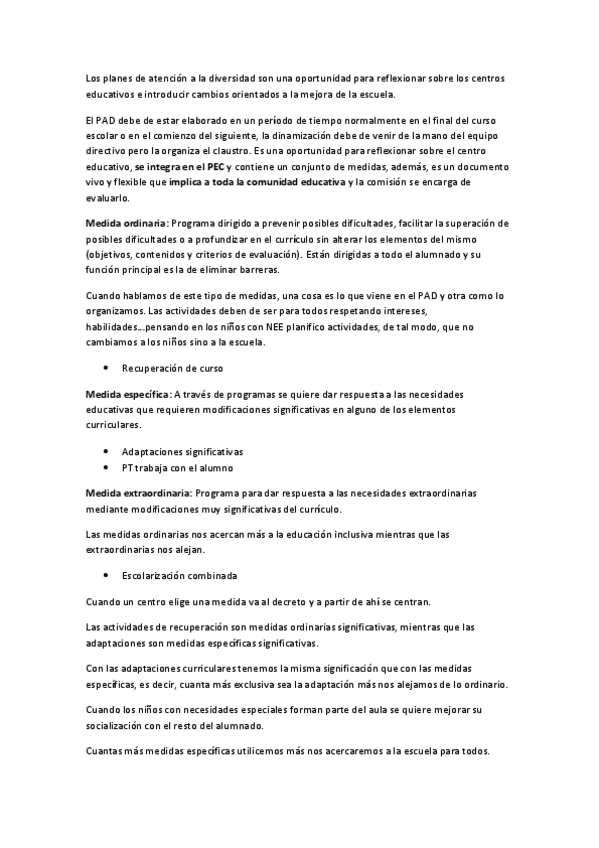 Los planes de atención a la diversidad son una oportunidad para reflexionar sobre los centros educativos e introducir cambios orientados a la mejora de la escuela.

El PAD debe de estar elaborado en un período de tiempo normalmente en el final del curso escolar o en el comienzo del siguiente, la dinamización debe de venir de la mano del equipo directivo pero la organiza el claustro. Es una oportunidad para reflexionar sobre el centro educativo, se integra en el PEC y contiene un conjunto de medidas, además, es un documento vivo y flexible que implica a toda la comunidad educativa y la comisión se encarga de evaluarlo.

Medida ordinaria: Programa dirigido a prevenir posibles dificultades, facilitar la superación de posibles dificultades o a profundizar en el currículo sin alterar los elementos del mismo (objetivos, contenidos y criterios de evaluación). Están dirigidas a todo el alumnado y su función principal es la de eliminar barreras.

Cuando hablamos de este tipo de medidas, una cosa es lo que viene en el PAD y otra como lo organizamos. Las actividades deben de ser para todos respetando intereses, habilidades...pensando en los niños con NEE planifico actividades, de tal modo, que no cambiamos a los niños sino a la escuela.

• Recuperación de curso

Medida específica: A través de programas se quiere dar respuesta a las necesidades educativas que requieren modificaciones significativas en alguno de los elementos curriculares.

• Adaptaciones significativas
• PT trabaja con el alumno

Medida extraordinaria: Programa para dar respuesta a las necesidades extraordinarias mediante modificaciones muy significativas del currículo.

Las medidas ordinarias nos acercan más a la educación inclusiva mientras que las extraordinarias nos alejan.

• Escolarización combinada

Cuando un centro elige una medida va al decreto y a partir de ahí se centran.

Las actividades de recuperación son medidas ordinarias significativas, mientras que las adaptaciones son medidas específicas significativas.

Con las adaptaciones curriculares tenemos la misma significación que con las medidas específicas, es decir, cuanta más exclusiva sea la adaptación más nos alejamos de lo ordinario.

Cuando los niños con necesidades especiales forman parte del aula se quiere mejorar su socialización con el resto del alumnado.

Cuantas más medidas específicas utilicemos más nos acercaremos a la escuela para todos.